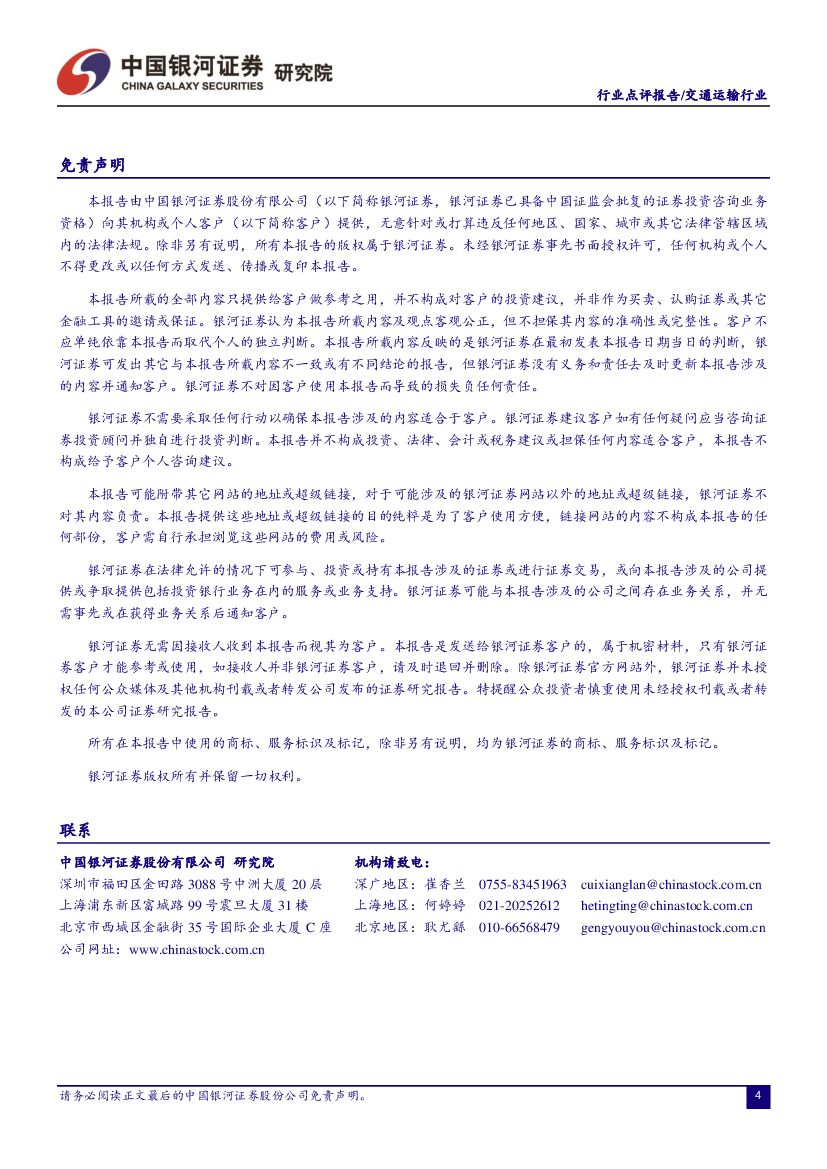 中国银河证券 研究院
CHINA GALAXY SECURITIES

行业点评报告/交通运输行业

免责声明

本报告由中国银河证券股份有限公司（以下简称银河证券，银河证券已具备中国证监会批复的证券投资咨询业务资格）向其机构或个人客户（以下简称客户）提供，无意针对或打算违反任何地区、国家、城市或其它法律管辖区域内的法律法规。除非另有说明，所有本报告的版权属于银河证券。未经银河证券事先书面授权许可，任何机构或个人不得更改或以任何方式发送、传播或复印本报告。

本报告所载的全部内容只提供给客户做参考之用，并不构成对客户的投资建议，并非作为买卖、认购证券或其它金融工具的邀请或保证。银河证券认为本报告所载内容及观点客观公正，但不担保其内容的准确性或完整性。客户不应单纯依靠本报告而取代个人的独立判断。本报告所载内容反映的是银河证券在最初发表本报告日期当日的判断，银河证券可发出其它与本报告所载内容不一致或有不同结论的报告，但银河证券没有义务和责任去及时更新本报告涉及的内容并通知客户。银河证券不对因客户使用本报告而导致的损失负任何责任。

银河证券不需要采取任何行动以确保本报告涉及的内容适合于客户。银河证券建议客户如有任何疑问应当咨询证券投资顾问并独自进行投资判断。本报告并不构成投资、法律、会计或税务建议或担保任何内容适合客户，本报告不构成给予客户个人咨询建议。

本报告可能附带其它网站的地址或超级链接，对于可能涉及的银河证券网站以外的地址或超级链接，银河证券不对其内容负责。本报告提供这些地址或超级链接的目的纯粹是为了客户使用方便，链接网站的内容不构成本报告的任何部份，客户需自行承担浏览这些网站的费用或风险。

银河证券在法律允许的情况下可参与、投资或持有本报告涉及的证券或进行证券交易，或向本报告涉及的公司提供或争取提供包括投资银行业务在内的服务或业务支持。银河证券可能与本报告涉及的公司之间存在业务关系，并无需事先或在获得业务关系后通知客户。

银河证券无需因接收人收到本报告而视其为客户。本报告是发送给银河证券客户的，属于机密材料，只有银河证券客户才能参考或使用，如接收人并非银河证券客户，请及时退回并删除。除银河证券官方网站外，银河证券并未授权任何公众媒体及其他机构刊载或者转发公司发布的证券研究报告。特提醒公众投资者慎重使用未经授权刊载或者转发的本公司证券研究报告。

所有在本报告中使用的商标、服务标识及标记，除非另有说明，均为银河证券的商标、服务标识及标记。

银河证券版权所有并保留一切权利。

联系

中国银河证券股份有限公司 研究院
深圳市福田区金田路 3088 号中洲大厦 20 层
上海浦东新区富城路 99 号震旦大厦 31 楼
北京市西城区金融街 35 号国际企业大厦 C 座
公司网址：www.chinastock.com.cn

机构请致电：
深广地区：崔香兰 0755-83451963 cuixianglan@chinastock.com.cn
上海地区：何婷婷 021-20252612 hetingting@chinastock.com.cn
北京地区：耿尤繇 010-66568479 gengyouyou@chinastock.com.cn

请务必阅读正文最后的中国银河证券股份公司免责声明。

4